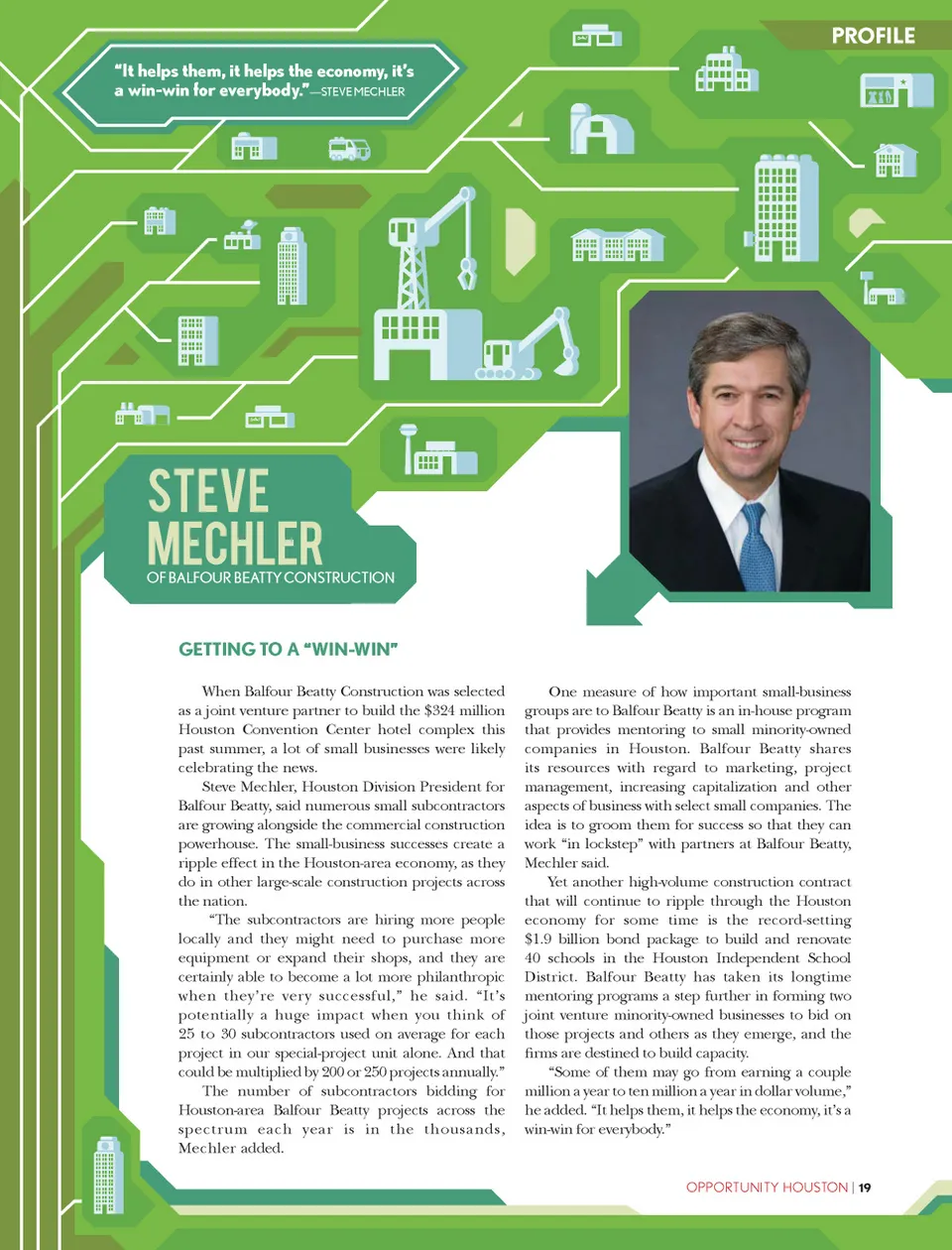 PROFILE

"It helps them, it helps the economy, it's a win-win for everybody." —STEVE MECHLER

STEVE MECHLER
OF BALFOUR BEATTY CONSTRUCTION

GETTING TO A "WIN-WIN"

When Balfour Beatty Construction was selected as a joint venture partner to build the $324 million Houston Convention Center hotel complex this past summer, a lot of small businesses were likely celebrating the news.

Steve Mechler, Houston Division President for Balfour Beatty, said numerous small subcontractors are growing alongside the commercial construction powerhouse. The small-business successes create a ripple effect in the Houston-area economy, as they do in other large-scale construction projects across the nation.

"The subcontractors are hiring more people locally and they might need to purchase more equipment or expand their shops, and they are certainly able to become a lot more philanthropic when they're very successful," he said. "It's potentially a huge impact when you think of 25 to 30 subcontractors used on average for each project in our special-project unit alone. And that could be multiplied by 200 or 250 projects annually."

The number of subcontractors bidding for Houston-area Balfour Beatty projects across the spectrum each year is in the thousands, Mechler added.

One measure of how important small-business groups are to Balfour Beatty is an in-house program that provides mentoring to small minority-owned companies in Houston. Balfour Beatty shares its resources with regard to marketing, project management, increasing capitalization and other aspects of business with select small companies. The idea is to groom them for success so that they can work "in lockstep" with partners at Balfour Beatty, Mechler said.

Yet another high-volume construction contract that will continue to ripple through the Houston economy for some time is the record-setting $1.9 billion bond package to build and renovate 40 schools in the Houston Independent School District. Balfour Beatty has taken its longtime mentoring programs a step further in forming two joint venture minority-owned businesses to bid on those projects and others as they emerge, and the firms are destined to build capacity.

"Some of them may go from earning a couple million a year to ten million a year in dollar volume," he added. "It helps them, it helps the economy, it's a win-win for everybody."

OPPORTUNITY HOUSTON | 19